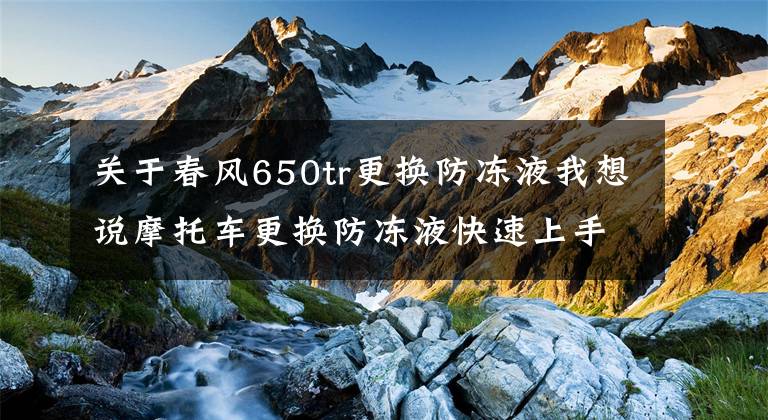 关于春风650tr更换防冻液我想说摩托车更换防冻液快速上手